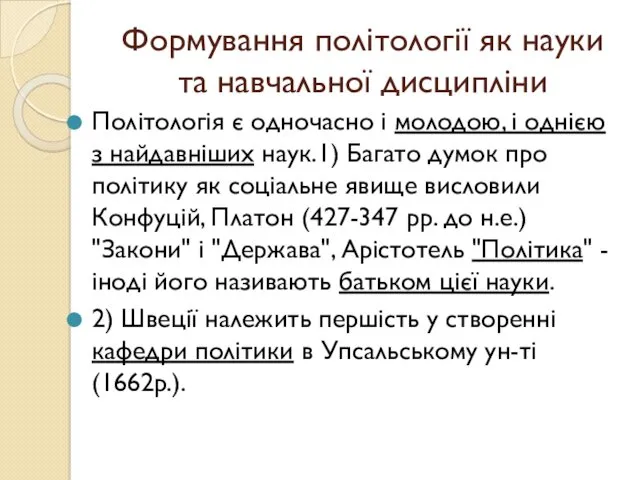 Формування політології як науки та навчальної дисципліни

Політологія є одночасно і молодою, і однією з найдавніших наук. 1) Багато думок про політику як соціальне явище висловили Конфуцій, Платон (427-347 рр. до н.е.) "Закони" і "Держава", Арістотель "Політика" - іноді його називають батьком цієї науки.

2) Швеції належить першість у створенні кафедри політики в Упсальському ун-ті (1662р.).